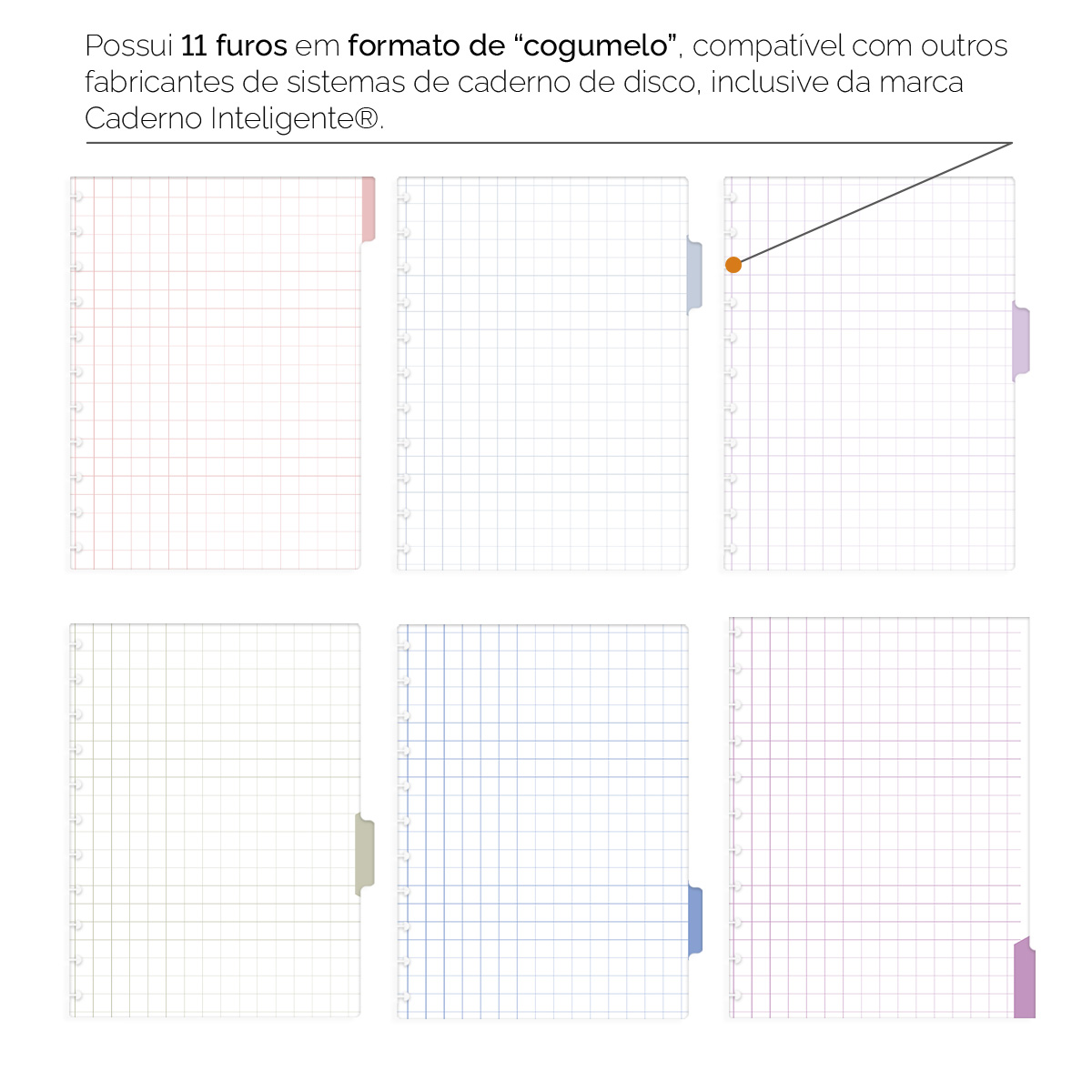 Possui 11 furos em formato de “cogumelo”, compatível com outros fabricantes de sistemas de caderno de disco, inclusive da marca Caderno Inteligente®.